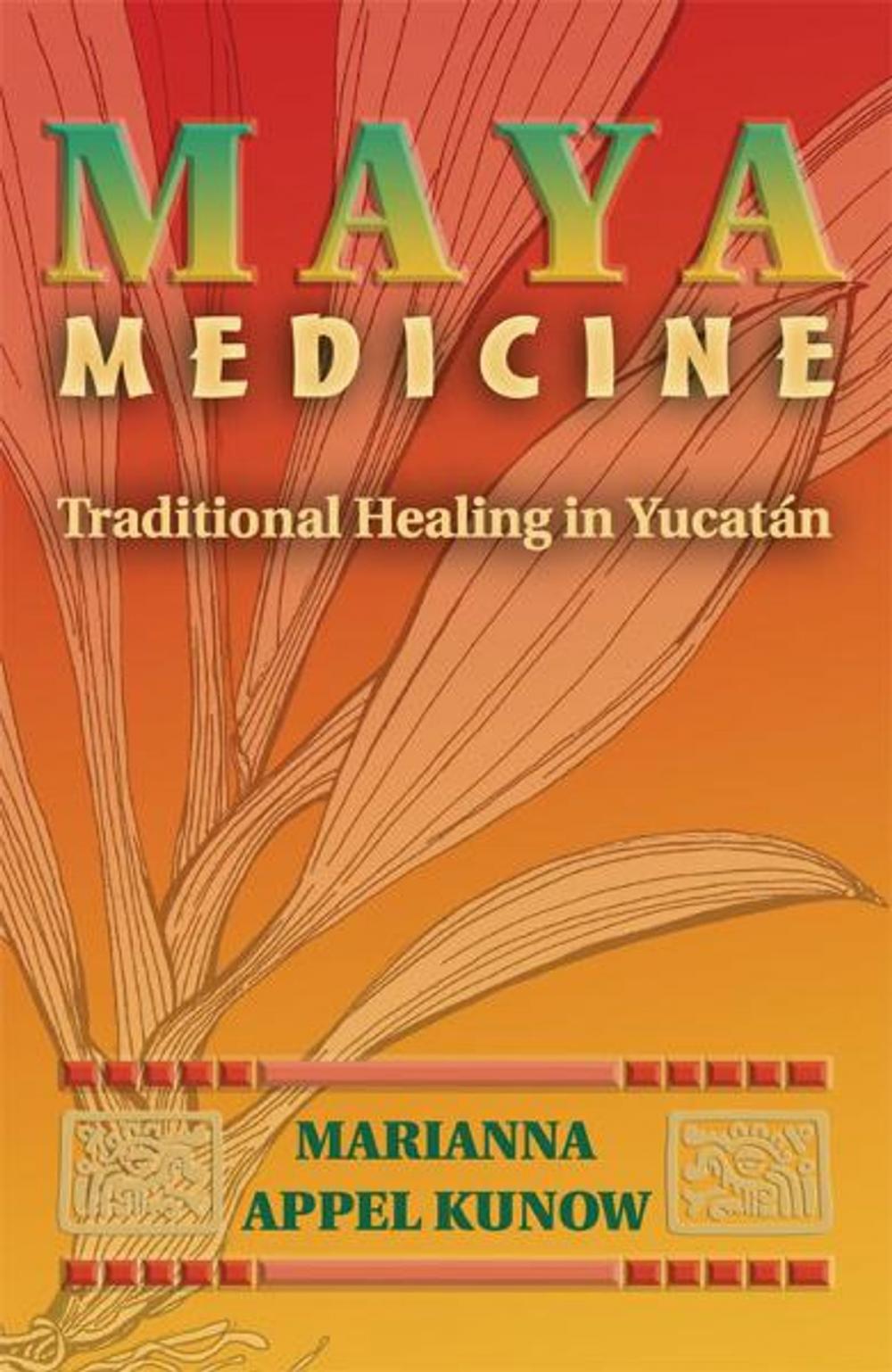 MAYA
MEDICINE

Traditional Healing in Yucatán

MARIANNA
APPEL KUNOW